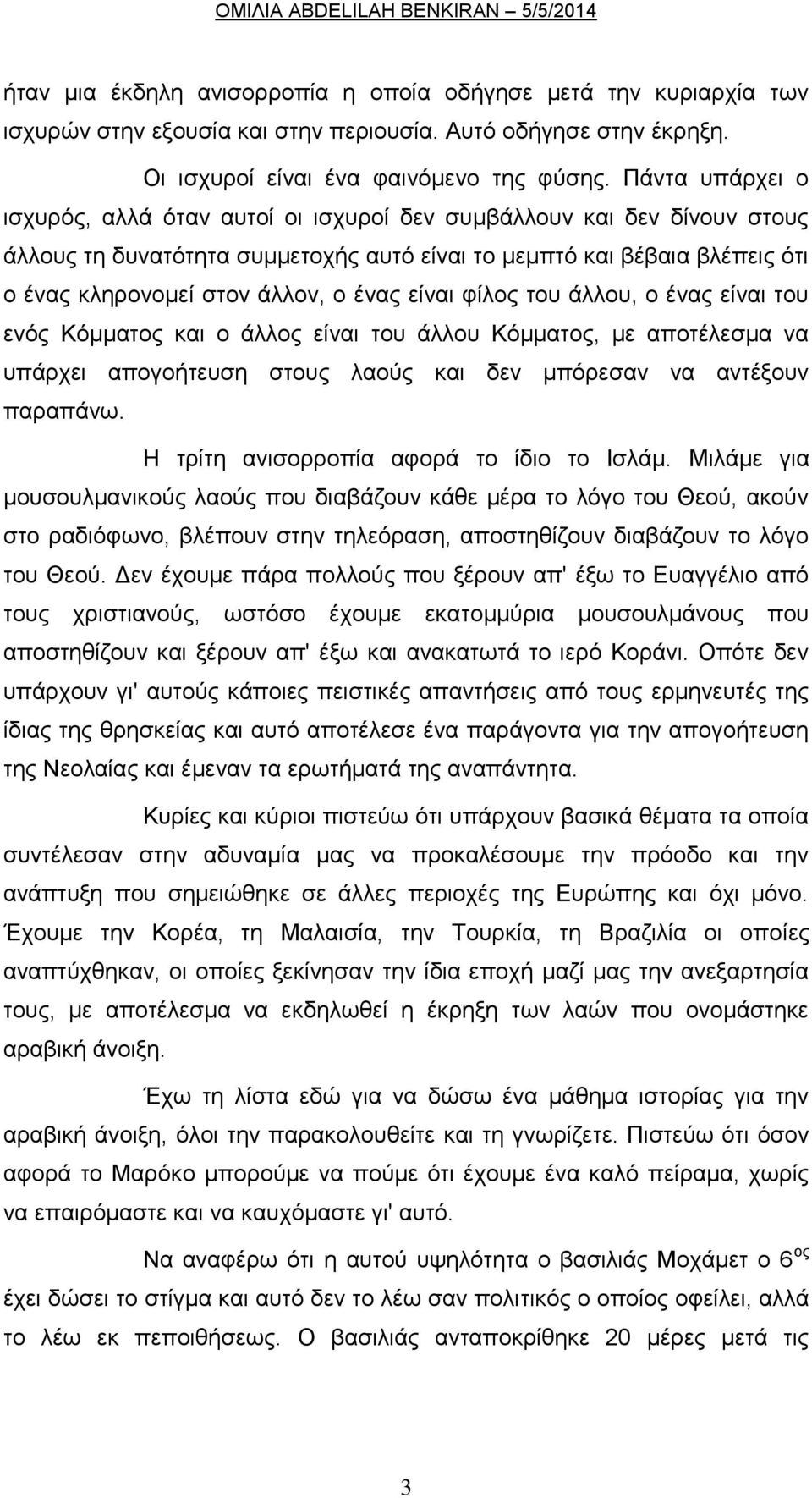 ΟΜΙΛΙΑ ABDELILAH BENKIRAN – 5/5/2014

ήταν μια έκδηλη ανισορροπία η οποία οδήγησε μετά την κυριαρχία των ισχυρών στην εξουσία και στην περιουσία. Αυτό οδήγησε στην έκρηξη.

Οι ισχυροί είναι ένα φαινόμενο της φύσης. Πάντα υπάρχει ο ισχυρός, αλλά όταν αυτοί οι ισχυροί δεν συμβάλλουν και δεν δίνουν στους άλλους τη δυνατότητα συμμετοχής αυτό είναι το μεμπτό και βέβαια βλέπεις ότι ο ένας κληρονομεί στον άλλον, ο ένας είναι φίλος του άλλου, ο ένας είναι του ενός Κόμματος και ο άλλος είναι του άλλου Κόμματος, με αποτέλεσμα να υπάρχει απογοήτευση στους λαούς και δεν μπόρεσαν να αντέξουν παραπάνω.

Η τρίτη ανισορροπία αφορά το ίδιο το Ισλάμ. Μιλάμε για μουσουλμανικούς λαούς που διαβάζουν κάθε μέρα το λόγο του Θεού, ακούν στο ραδιόφωνο, βλέπουν στην τηλεόραση, αποστηθίζουν διαβάζουν το λόγο του Θεού. Δεν έχουμε πάρα πολλούς που ξέρουν απ' έξω το Ευαγγέλιο από τους χριστιανούς, ωστόσο έχουμε εκατομμύρια μουσουλμάνους που αποστηθίζουν και ξέρουν απ' έξω και ανακατωτά το ιερό Κοράνι. Οπότε δεν υπάρχουν γι' αυτούς κάποιες πειστικές απαντήσεις από τους ερμηνευτές της ίδιας της θρησκείας και αυτό αποτέλεσε ένα παράγοντα για την απογοήτευση της Νεολαίας και έμεναν τα ερωτήματά της αναπάντητα.

Κυρίες και κύριοι πιστεύω ότι υπάρχουν βασικά θέματα τα οποία συντέλεσαν στην αδυναμία μας να προκαλέσουμε την πρόοδο και την ανάπτυξη που σημειώθηκε σε άλλες περιοχές της Ευρώπης και όχι μόνο. Έχουμε την Κορέα, τη Μαλαισία, την Τουρκία, τη Βραζιλία οι οποίες αναπτύχθηκαν, οι οποίες ξεκίνησαν την ίδια εποχή μαζί μας την ανεξαρτησία τους, με αποτέλεσμα να εκδηλωθεί η έκρηξη των λαών που ονομάστηκε αραβική άνοιξη.

Έχω τη λίστα εδώ για να δώσω ένα μάθημα ιστορίας για την αραβική άνοιξη, όλοι την παρακολουθείτε και τη γνωρίζετε. Πιστεύω ότι όσον αφορά το Μαρόκο μπορούμε να πούμε ότι έχουμε ένα καλό πείραμα, χωρίς να επαιρόμαστε και να καυχόμαστε γι' αυτό.

Να αναφέρω ότι η αυτού υψηλότητα ο βασιλιάς Μοχάμετ ο 6$^{ος}$ έχει δώσει το στίγμα και αυτό δεν το λέω σαν πολιτικός ο οποίος οφείλει, αλλά το λέω εκ πεποιθήσεως. Ο βασιλιάς ανταποκρίθηκε 20 μέρες μετά τις

3